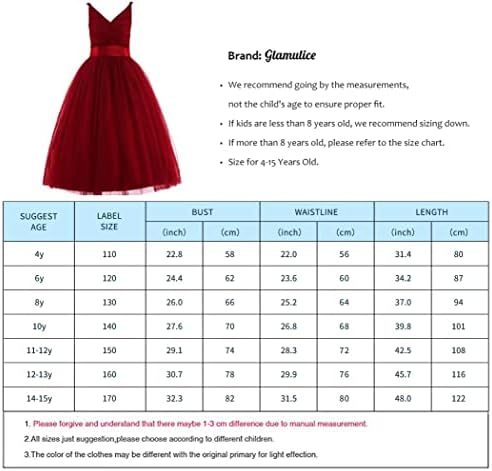 Brand: Glamulice

• We recommend going by the measurements, not the child's age to ensure proper fit.
• If kids are less than 8 years old, we recommend sizing down.
• If more than 8 years old, please refer to the size chart.
• Size for 4-15 Years Old.

| SUGGEST AGE | LABEL SIZE | BUST (inch) | BUST (cm) | WAISTLINE (inch) | WAISTLINE (cm) | LENGTH (inch) | LENGTH (cm) |
|---|---|---|---|---|---|---|---|
| 4y | 110 | 22.8 | 58 | 22.0 | 56 | 31.4 | 80 |
| 6y | 120 | 24.4 | 62 | 23.6 | 60 | 34.2 | 87 |
| 8y | 130 | 26.0 | 66 | 25.2 | 64 | 37.0 | 94 |
| 10y | 140 | 27.6 | 70 | 26.8 | 68 | 39.8 | 101 |
| 11-12y | 150 | 29.1 | 74 | 28.3 | 72 | 42.5 | 108 |
| 12-13y | 160 | 30.7 | 78 | 29.9 | 76 | 45.7 | 116 |
| 14-15y | 170 | 32.3 | 82 | 31.5 | 80 | 48.0 | 122 |

1. Please forgive and understand that there maybe 1-3 cm difference due to manual measurement.
2.All sizes just suggestion,please choose according to different children.
3.The color of the clothes may be different with the original primary for light effection.